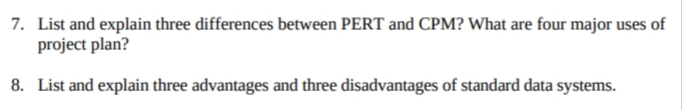 7. List and explain three differences between PERT and CPM? What are four major uses of project plan?

8. List and explain three advantages and three disadvantages of standard data systems.